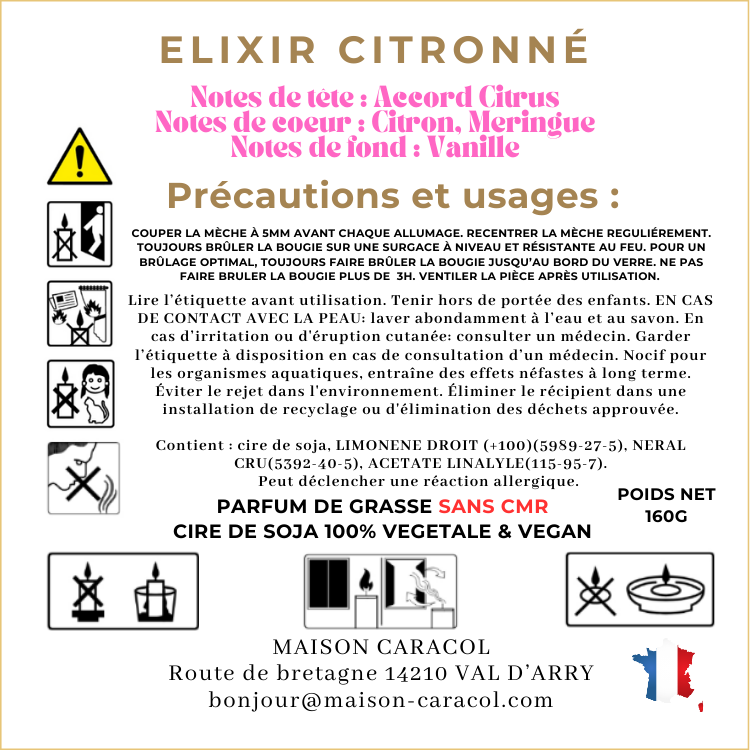 ELIXIR CITRONNÉ

Notes de tête : Accord Citrus
Notes de coeur : Citron, Meringue
Notes de fond : Vanille

Précautions et usages :

COUPER LA MÈCHE À 5MM AVANT CHAQUE ALLUMAGE. RECENTRER LA MÈCHE REGULIÉREMENT. TOUJOURS BRÛLER LA BOUGIE SUR UNE SURGACE À NIVEAU ET RÉSISTANTE AU FEU. POUR UN BRÛLAGE OPTIMAL, TOUJOURS FAIRE BRÛLER LA BOUGIE JUSQU'AU BORD DU VERRE. NE PAS FAIRE BRULER LA BOUGIE PLUS DE 3H. VENTILER LA PIÈCE APRÈS UTILISATION.

Lire l'étiquette avant utilisation. Tenir hors de portée des enfants. EN CAS DE CONTACT AVEC LA PEAU: laver abondamment à l'eau et au savon. En cas d'irritation ou d'éruption cutanée: consulter un médecin. Garder l'étiquette à disposition en cas de consultation d'un médecin. Nocif pour les organismes aquatiques, entraîne des effets néfastes à long terme. Éviter le rejet dans l'environnement. Éliminer le récipient dans une installation de recyclage ou d'élimination des déchets approuvée.

Contient : cire de soja, LIMONENE DROIT (+100)(5989-27-5), NERAL CRU(5392-40-5), ACETATE LINALYLE(115-95-7).
Peut déclencher une réaction allergique.

PARFUM DE GRASSE SANS CMR
CIRE DE SOJA 100% VEGETALE & VEGAN

POIDS NET
160G

MAISON CARACOL
Route de bretagne 14210 VAL D'ARRY
bonjour@maison-caracol.com